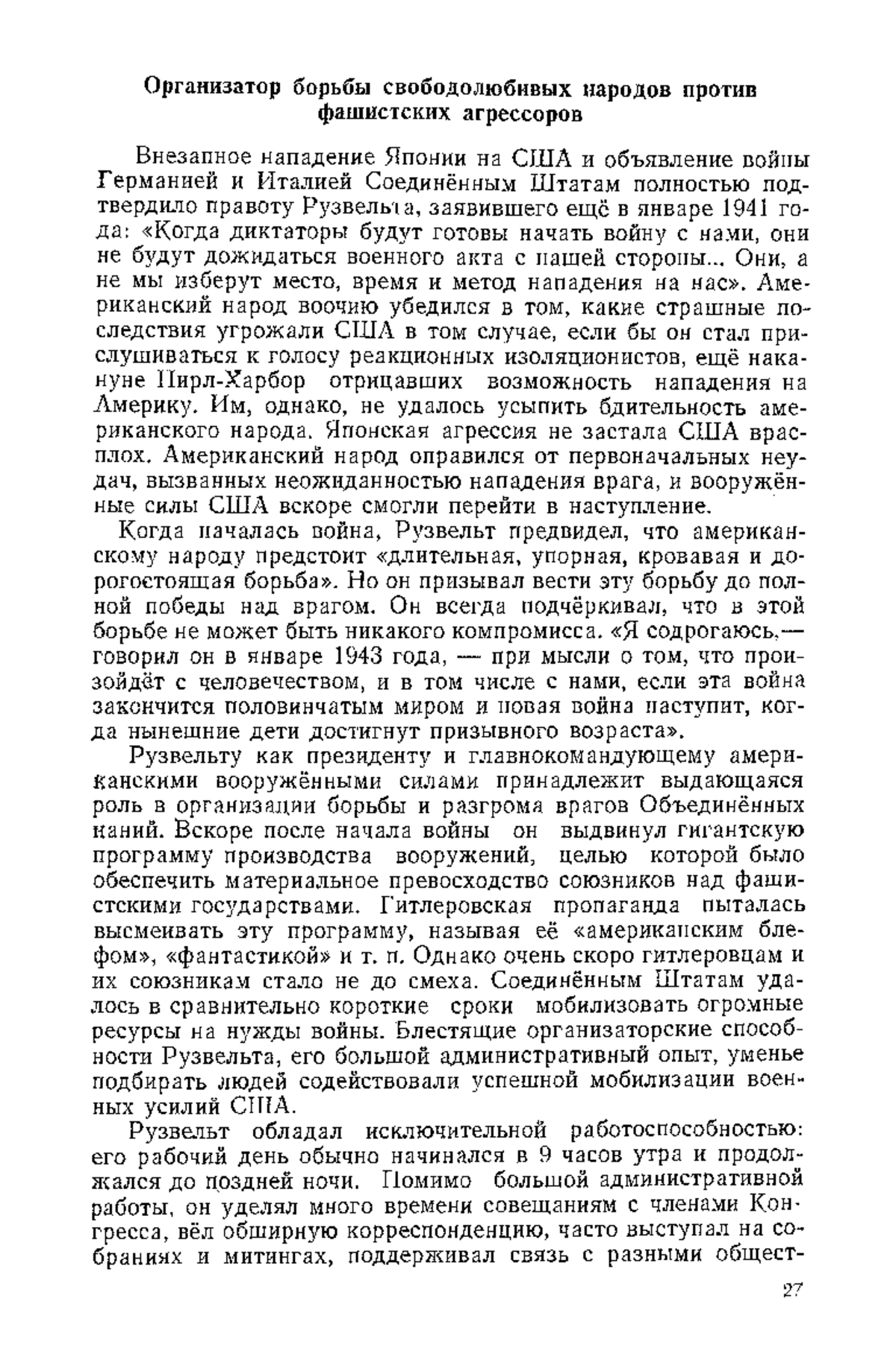 Организатор борьбы свободолюбивых народов против фашистских агрессоров

Внезапное нападение Японии на США и объявление войны Германией и Италией Соединённым Штатам полностью подтвердило правоту Рузвельта, заявившего ещё в январе 1941 года: «Когда диктаторы будут готовы начать войну с нами, они не будут дожидаться военного акта с нашей стороны... Они, а не мы изберут место, время и метод нападения на нас». Американский народ воочию убедился в том, какие страшные последствия угрожали США в том случае, если бы он стал прислушиваться к голосу реакционных изоляционистов, ещё накануне Пирл-Харбор отрицавших возможность нападения на Америку. Им, однако, не удалось усыпить бдительность американского народа. Японская агрессия не застала США врасплох. Американский народ оправился от первоначальных неудач, вызванных неожиданностью нападения врага, и вооружённые силы США вскоре смогли перейти в наступление.

Когда началась война, Рузвельт предвидел, что американскому народу предстоит «длительная, упорная, кровавая и дорогостоящая борьба». Но он призывал вести эту борьбу до полной победы над врагом. Он всегда подчёркивал, что в этой борьбе не может быть никакого компромисса. «Я содрогаюсь,— говорил он в январе 1943 года, — при мысли о том, что произойдёт с человечеством, и в том числе с нами, если эта война закончится половинчатым миром и новая война наступит, когда нынешние дети достигнут призывного возраста».

Рузвельту как президенту и главнокомандующему американскими вооружёнными силами принадлежит выдающаяся роль в организации борьбы и разгрома врагов Объединённых наций. Вскоре после начала войны он выдвинул гигантскую программу производства вооружений, целью которой было обеспечить материальное превосходство союзников над фашистскими государствами. Гитлеровская пропаганда пыталась высмеивать эту программу, называя её «американским блефом», «фантастикой» и т. п. Однако очень скоро гитлеровцам и их союзникам стало не до смеха. Соединённым Штатам удалось в сравнительно короткие сроки мобилизовать огромные ресурсы на нужды войны. Блестящие организаторские способности Рузвельта, его большой административный опыт, уменье подбирать людей содействовали успешной мобилизации военных усилий США.

Рузвельт обладал исключительной работоспособностью: его рабочий день обычно начинался в 9 часов утра и продолжался до поздней ночи. Помимо большой административной работы, он уделял много времени совещаниям с членами Конгресса, вёл обширную корреспонденцию, часто выступал на собраниях и митингах, поддерживал связь с разными общест-

27